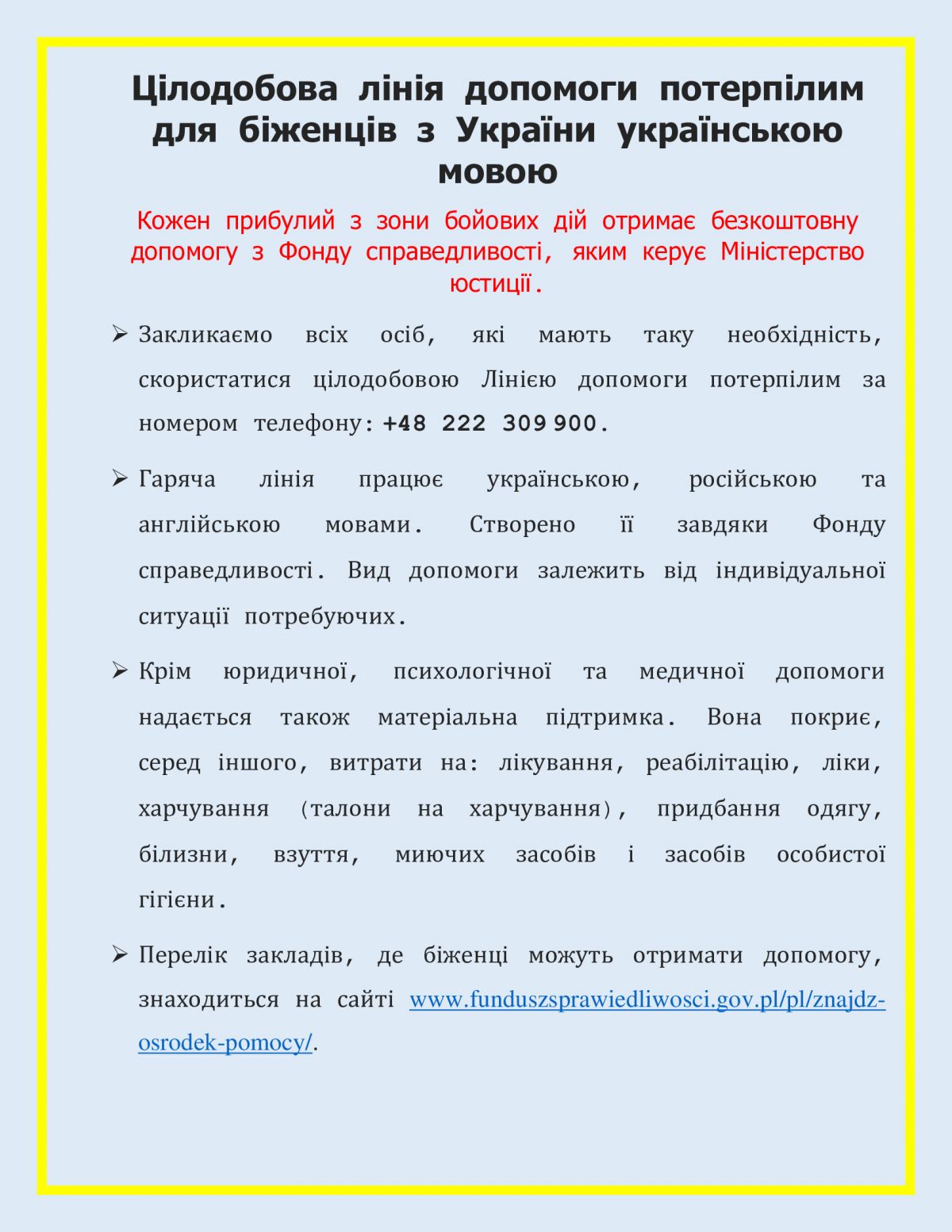 Цілодобова лінія допомоги потерпілим для біженців з України українською мовою

Кожен прибулий з зони бойових дій отримає безкоштовну допомогу з Фонду справедливості, яким керує Міністерство юстиції.

➢ Закликаємо всіх осіб, які мають таку необхідність, скористатися цілодобовою Лінією допомоги потерпілим за номером телефону: +48 222 309 900.

➢ Гаряча лінія працює українською, російською та англійською мовами. Створено її завдяки Фонду справедливості. Вид допомоги залежить від індивідуальної ситуації потребуючих.

➢ Крім юридичної, психологічної та медичної допомоги надається також матеріальна підтримка. Вона покриє, серед іншого, витрати на: лікування, реабілітацію, ліки, харчування (талони на харчування), придбання одягу, білизни, взуття, миючих засобів і засобів особистої гігієни.

➢ Перелік закладів, де біженці можуть отримати допомогу, знаходиться на сайті www.funduszsprawiedliwosci.gov.pl/pl/znajdz-osrodek-pomocy/.